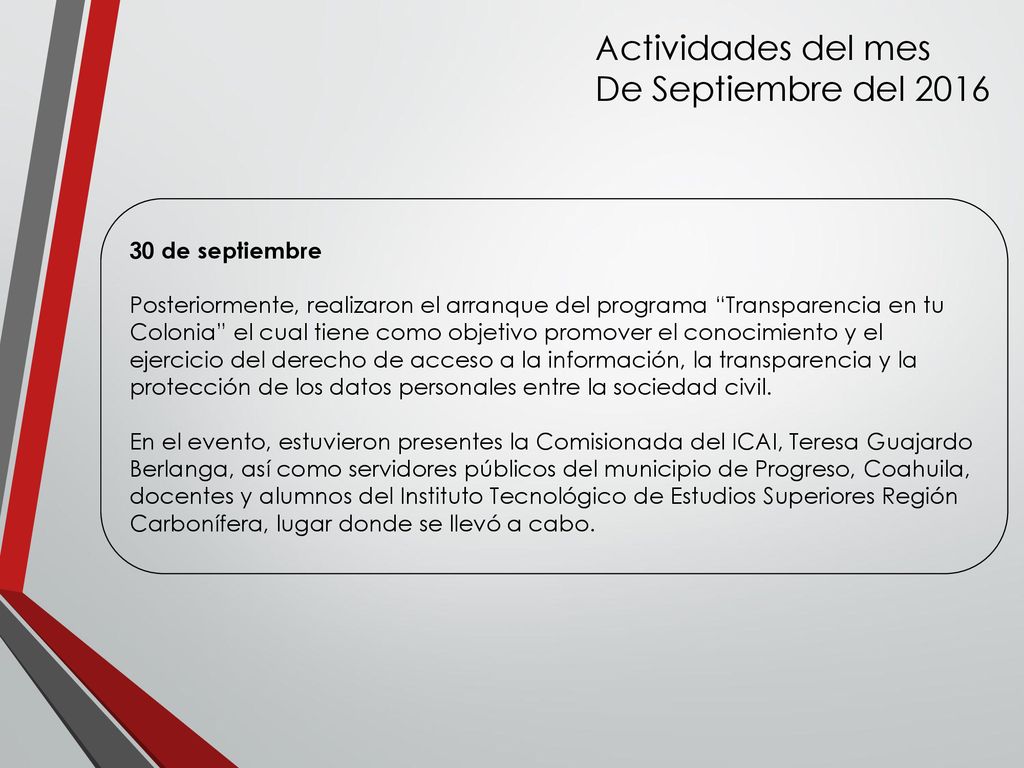 Actividades del mes
De Septiembre del 2016

30 de septiembre

Posteriormente, realizaron el arranque del programa “Transparencia en tu Colonia” el cual tiene como objetivo promover el conocimiento y el ejercicio del derecho de acceso a la información, la transparencia y la protección de los datos personales entre la sociedad civil.

En el evento, estuvieron presentes la Comisionada del ICAI, Teresa Guajardo Berlanga, así como servidores públicos del municipio de Progreso, Coahuila, docentes y alumnos del Instituto Tecnológico de Estudios Superiores Región Carbonífera, lugar donde se llevó a cabo.